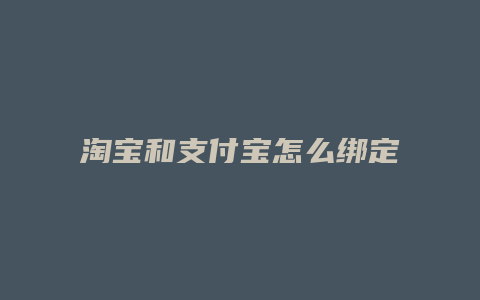 淘宝和支付宝怎么绑定